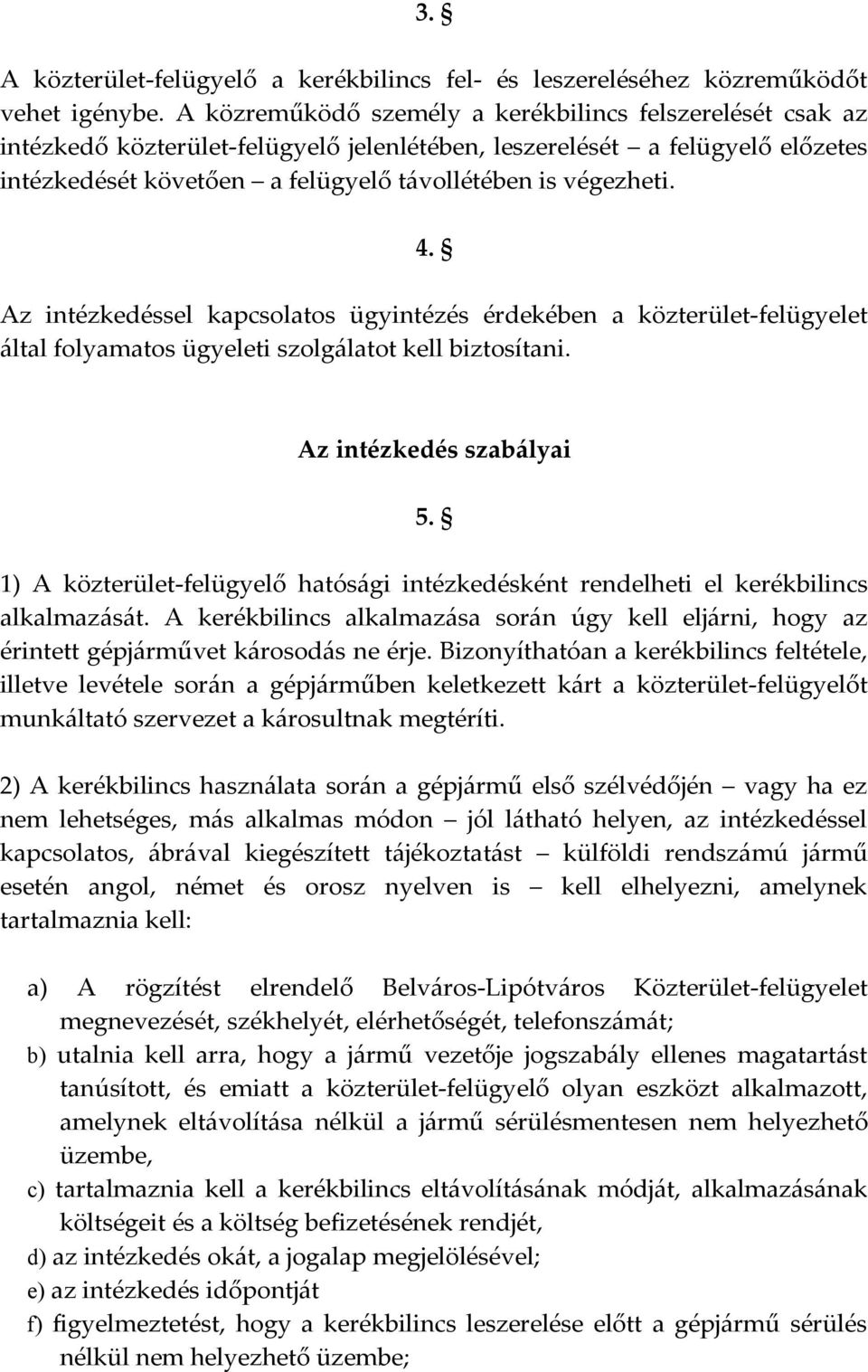 3. §

A közterület-felügyelő a kerékbilincs fel- és leszereléséhez közreműködőt vehet igénybe. A közreműködő személy a kerékbilincs felszerelését csak az intézkedő közterület-felügyelő jelenlétében, leszerelését – a felügyelő előzetes intézkedését követően – a felügyelő távollétében is végezheti.

4. §

Az intézkedéssel kapcsolatos ügyintézés érdekében a közterület-felügyelet által folyamatos ügyeleti szolgálatot kell biztosítani.

Az intézkedés szabályai

5. §

1) A közterület-felügyelő hatósági intézkedésként rendelheti el kerékbilincs alkalmazását. A kerékbilincs alkalmazása során úgy kell eljárni, hogy az érintett gépjárművet károsodás ne érje. Bizonyíthatóan a kerékbilincs feltétele, illetve levétele során a gépjárműben keletkezett kárt a közterület-felügyelőt munkáltató szervezet a károsultnak megtéríti.

2) A kerékbilincs használata során a gépjármű első szélvédőjén – vagy ha ez nem lehetséges, más alkalmas módon – jól látható helyen, az intézkedéssel kapcsolatos, ábrával kiegészített tájékoztatást – külföldi rendszámú jármű esetén angol, német és orosz nyelven is – kell elhelyezni, amelynek tartalmaznia kell:

a) A rögzítést elrendelő Belváros-Lipótváros Közterület-felügyelet megnevezését, székhelyét, elérhetőségét, telefonszámát;
b) utalnia kell arra, hogy a jármű vezetője jogszabály ellenes magatartást tanúsított, és emiatt a közterület-felügyelő olyan eszközt alkalmazott, amelynek eltávolítása nélkül a jármű sérülésmentesen nem helyezhető üzembe,
c) tartalmaznia kell a kerékbilincs eltávolításának módját, alkalmazásának költségeit és a költség befizetésének rendjét,
d) az intézkedés okát, a jogalap megjelölésével;
e) az intézkedés időpontját
f) figyelmeztetést, hogy a kerékbilincs leszerelése előtt a gépjármű sérülés nélkül nem helyezhető üzembe;